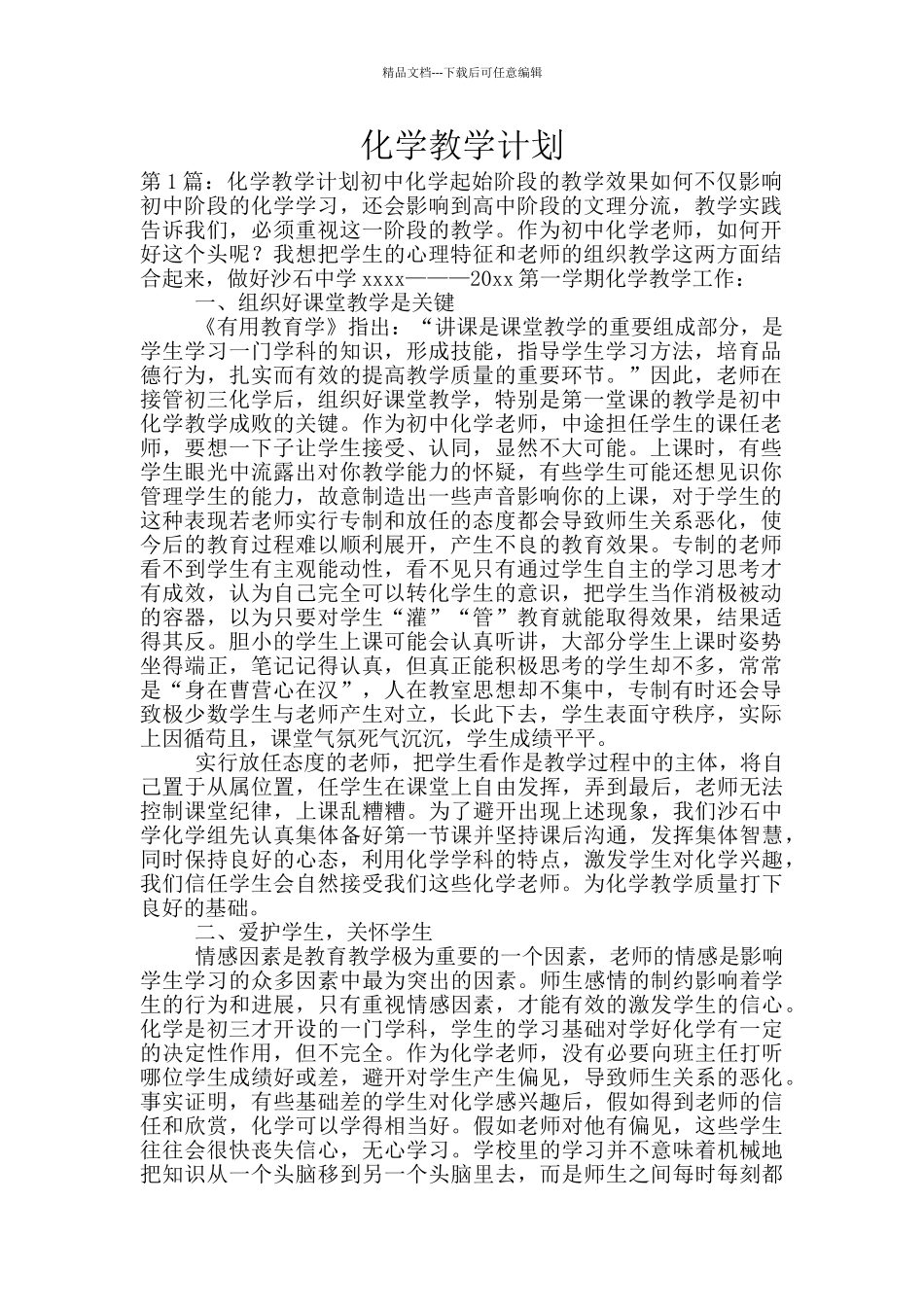 精品文档---下载后可任意编辑

化学教学计划

第1篇：化学教学计划初中化学起始阶段的教学效果如何不仅影响初中阶段的化学学习，还会影响到高中阶段的文理分流，教学实践告诉我们，必须重视这一阶段的教学。作为初中化学老师，如何开好这个头呢？我想把学生的心理特征和老师的组织教学这两方面结合起来，做好沙石中学xxxx———20xx第一学期化学教学工作：

一、组织好课堂教学是关键

《有用教育学》指出：“讲课是课堂教学的重要组成部分，是学生学习一门学科的知识，形成技能，指导学生学习方法，培育品德行为，扎实而有效的提高教学质量的重要环节。”因此，老师在接管初三化学后，组织好课堂教学，特别是第一堂课的教学是初中化学教学成败的关键。作为初中化学老师，中途担任学生的课任老师，要想一下子让学生接受、认同，显然不大可能。上课时，有些学生眼光中流露出对你教学能力的怀疑，有些学生可能还想见识你管理学生的能力，故意制造出一些声音影响你的上课，对于学生的这种表现若老师实行专制和放任的态度都会导致师生关系恶化，使今后的教育过程难以顺利展开，产生不良的教育效果。专制的老师看不到学生有主观能动性，看不见只有通过学生自主的学习思考才有成效，认为自己完全可以转化学生的意识，把学生当作消极被动的容器，以为只要对学生“灌”“管”教育就能取得效果，结果适得其反。胆小的学生上课可能会认真听讲，大部分学生上课时姿势坐得端正，笔记记得认真，但真正能积极思考的学生却不多，常常是“身在曹营心在汉”，人在教室思想却不集中，专制有时还会导致极少数学生与老师产生对立，长此下去，学生表面守秩序，实际上因循苟且，课堂气氛死气沉沉，学生成绩平平。

实行放任态度的老师，把学生看作是教学过程中的主体，将自己置于从属位置，任学生在课堂上自由发挥，弄到最后，老师无法控制课堂纪律，上课乱糟糟。为了避开出现上述现象，我们沙石中学化学组先认真集体备好第一节课并坚持课后沟通，发挥集体智慧，同时保持良好的心态，利用化学学科的特点，激发学生对化学兴趣，我们信任学生会自然接受我们这些化学老师。为化学教学质量打下良好的基础。

二、爱护学生，关怀学生

情感因素是教育教学极为重要的一个因素，老师的情感是影响学生学习的众多因素中最为突出的因素。师生感情的制约影响着学生的行为和进展，只有重视情感因素，才能有效的激发学生的信心。化学是初三才开设的一门学科，学生的学习基础对学好化学有一定的决定性作用，但不完全。作为化学老师，没有必要向班主任打听哪位学生成绩好或差，避开对学生产生偏见，导致师生关系的恶化。事实证明，有些基础差的学生对化学感兴趣后，假如得到老师的信任和欣赏，化学可以学得相当好。假如老师对他有偏见，这些学生往往会很快丧失信心，无心学习。学校里的学习并不意味着机械地把知识从一个头脑移到另一个头脑里去，而是师生之间每时每刻都